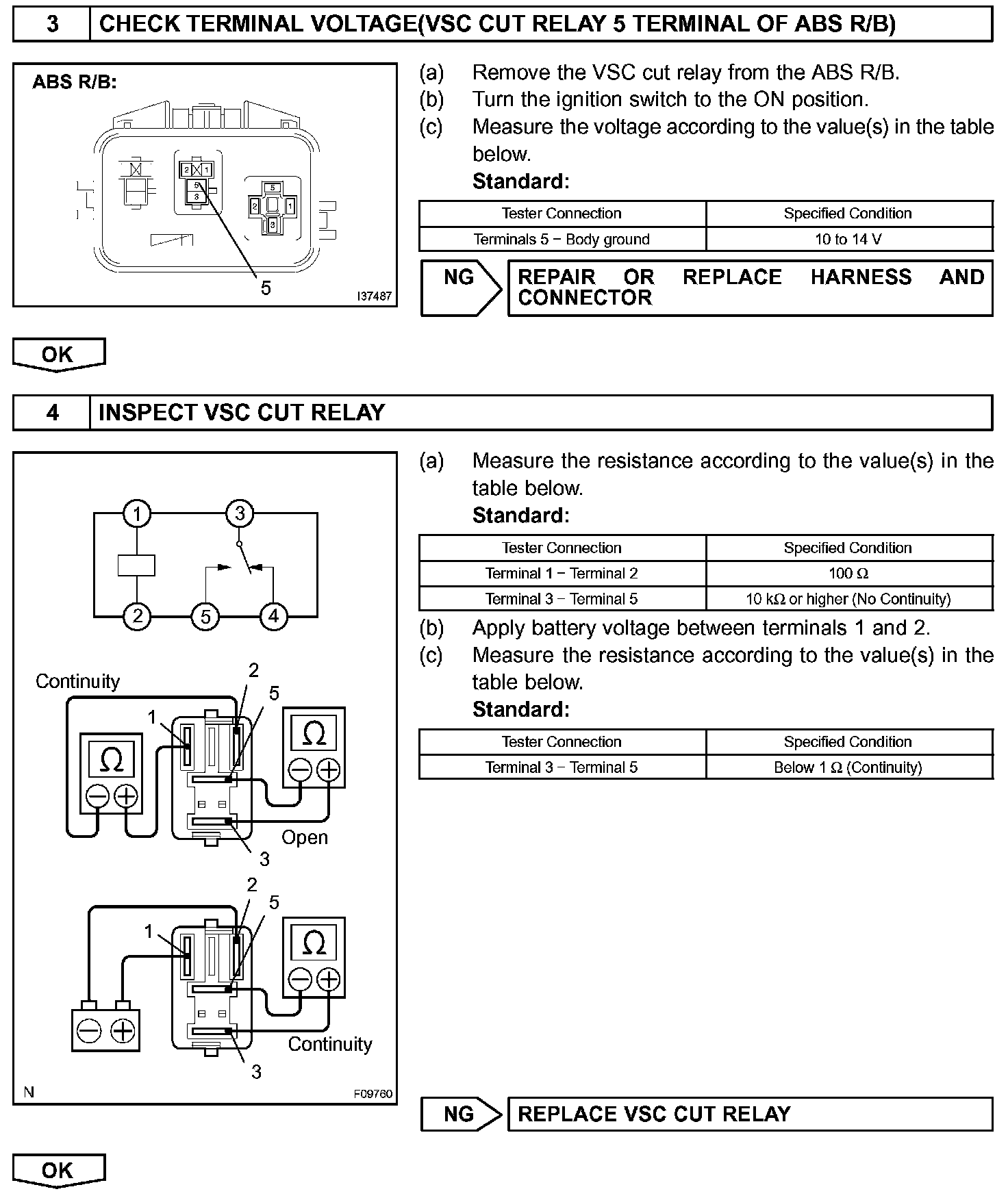 3 CHECK TERMINAL VOLTAGE(VSC CUT RELAY 5 TERMINAL OF ABS R/B)

ABS R/B:

2 1
5
3

5
2 1
3

5

I37487

(a) Remove the VSC cut relay from the ABS R/B.
(b) Turn the ignition switch to the ON position.
(c) Measure the voltage according to the value(s) in the table below.
Standard:

| Tester Connection | Specified Condition |
|---|---|
| Terminals 5 − Body ground | 10 to 14 V |

NG REPAIR OR REPLACE HARNESS AND CONNECTOR

OK

4 INSPECT VSC CUT RELAY

1 3
2 5 4

Continuity
2
5
1
Ω
Ω
Open
3

2
5
1
Ω
Continuity
3

N F09760

(a) Measure the resistance according to the value(s) in the table below.
Standard:

| Tester Connection | Specified Condition |
|---|---|
| Terminal 1 − Terminal 2 | 100 Ω |
| Terminal 3 − Terminal 5 | 10 kΩ or higher (No Continuity) |

(b) Apply battery voltage between terminals 1 and 2.
(c) Measure the resistance according to the value(s) in the table below.
Standard:

| Tester Connection | Specified Condition |
|---|---|
| Terminal 3 − Terminal 5 | Below 1 Ω (Continuity) |

NG REPLACE VSC CUT RELAY

OK